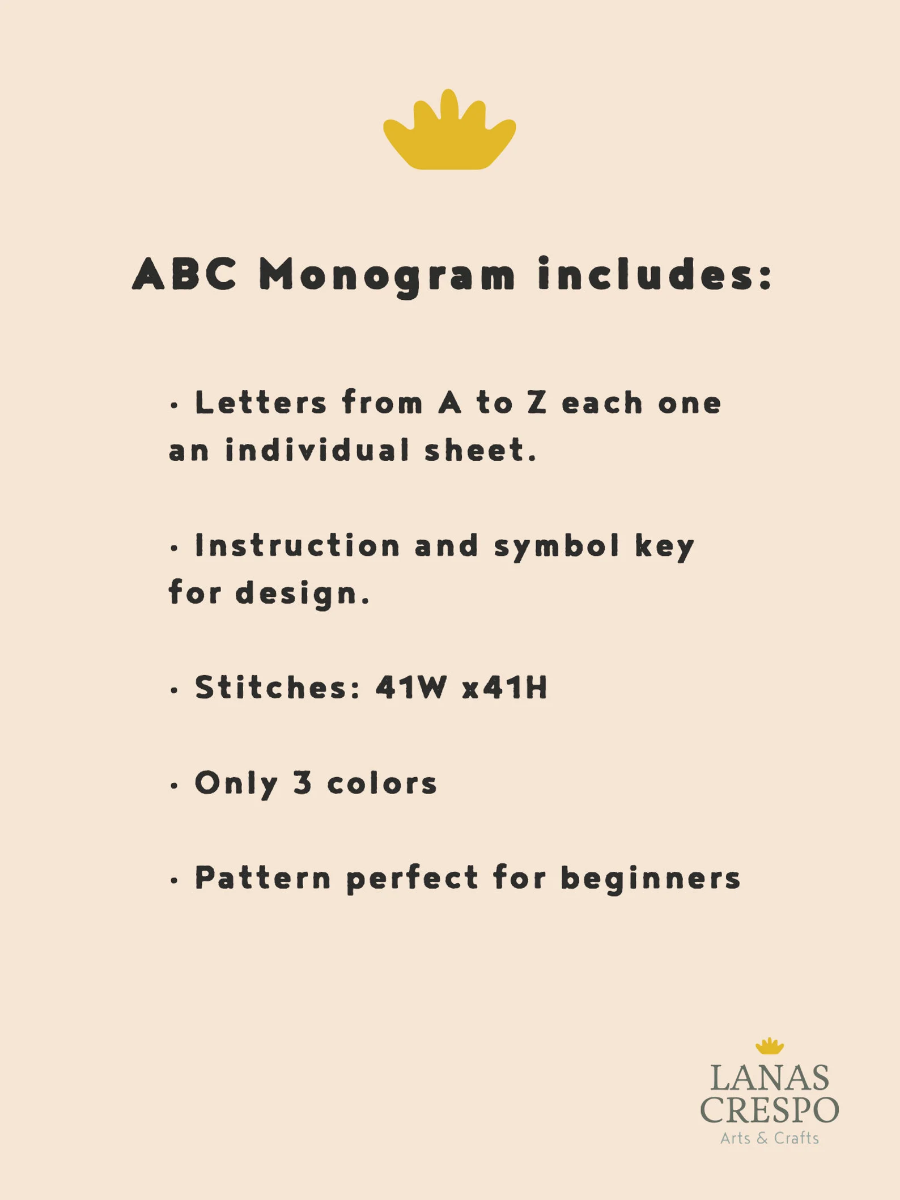 ABC Monogram includes:

· Letters from A to Z each one an individual sheet.

· Instruction and symbol key for design.

· Stitches: 41W x41H

· Only 3 colors

· Pattern perfect for beginners

LANAS
CRESPO
Arts & Crafts